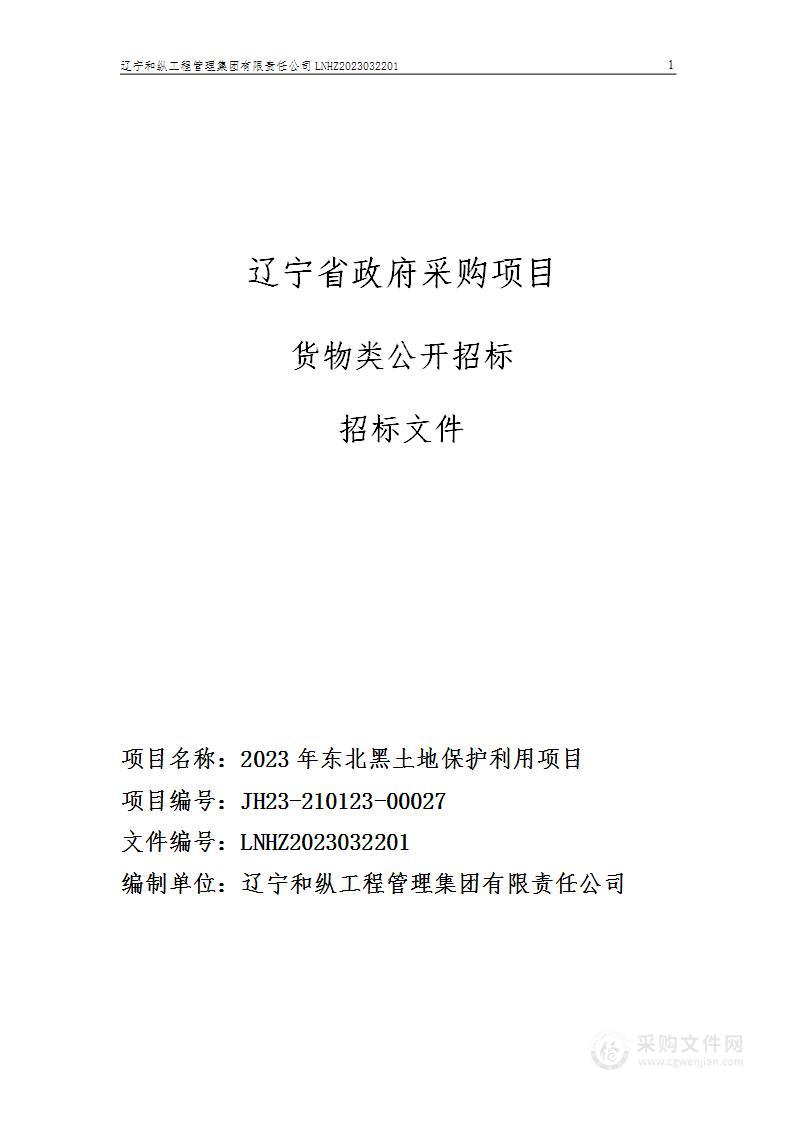 辽宁和纵工程管理集团有限责任公司 LNHZ2023032201

1

辽宁省政府采购项目

货物类公开招标

招标文件

项目名称：2023 年东北黑土地保护利用项目

项目编号：JH23-210123-00027

文件编号：LNHZ2023032201

编制单位：辽宁和纵工程管理集团有限责任公司

采购文件网
www.cgwenjian.com